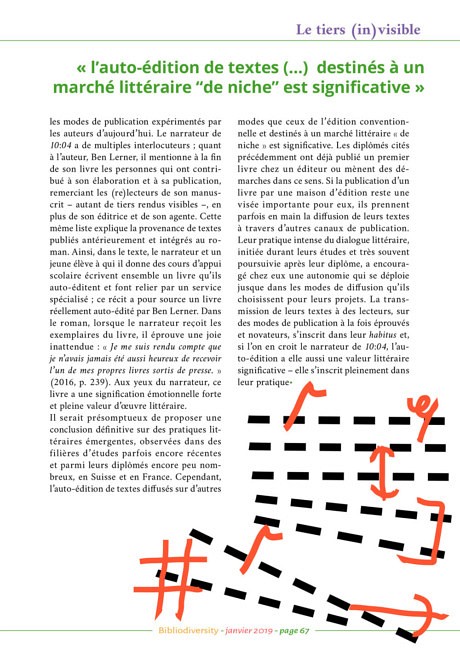 Le tiers (in)visible

« l'auto-édition de textes (...) destinés à un marché littéraire "de niche" est significative »

les modes de publication expérimentés par les auteurs d'aujourd'hui. Le narrateur de 10:04 a de multiples interlocuteurs ; quant à l'auteur, Ben Lerner, il mentionne à la fin de son livre les personnes qui ont contribué à son élaboration et à sa publication, remerciant les (re)lecteurs de son manuscrit – autant de tiers rendus visibles –, en plus de son éditrice et de son agente. Cette même liste explique la provenance de textes publiés antérieurement et intégrés au roman. Ainsi, dans le texte, le narrateur et un jeune élève à qui il donne des cours d'appui scolaire écrivent ensemble un livre qu'ils auto-éditent et font relier par un service spécialisé ; ce récit a pour source un livre réellement auto-édité par Ben Lerner. Dans le roman, lorsque le narrateur reçoit les exemplaires du livre, il éprouve une joie inattendue : « Je me suis rendu compte que je n'avais jamais été aussi heureux de recevoir l'un de mes propres livres sortis de presse. » (2016, p. 239). Aux yeux du narrateur, ce livre a une signification émotionnelle forte et pleine valeur d'œuvre littéraire.

Il serait présomptueux de proposer une conclusion définitive sur des pratiques littéraires émergentes, observées dans des filières d'études parfois encore récentes et parmi leurs diplômés encore peu nombreux, en Suisse et en France. Cependant, l'auto-édition de textes diffusés sur d'autres modes que ceux de l'édition conventionnelle et destinés à un marché littéraire « de niche » est significative. Les diplômés cités précédemment ont déjà publié un premier livre chez un éditeur ou mènent des démarches dans ce sens. Si la publication d'un livre par une maison d'édition reste une visée importante pour eux, ils prennent parfois en main la diffusion de leurs textes à travers d'autres canaux de publication. Leur pratique intense du dialogue littéraire, initiée durant leurs études et très souvent poursuivie après leur diplôme, a encouragé chez eux une autonomie qui se déploie jusque dans les modes de diffusion qu'ils choisissent pour leurs projets. La transmission de leurs textes à des lecteurs, sur des modes de publication à la fois éprouvés et novateurs, s'inscrit dans leur habitus et, si l'on en croit le narrateur de 10:04, l'auto-édition a elle aussi une valeur littéraire significative – elle s'inscrit pleinement dans leur pratique.

Bibliodiversity - janvier 2019 - page 67